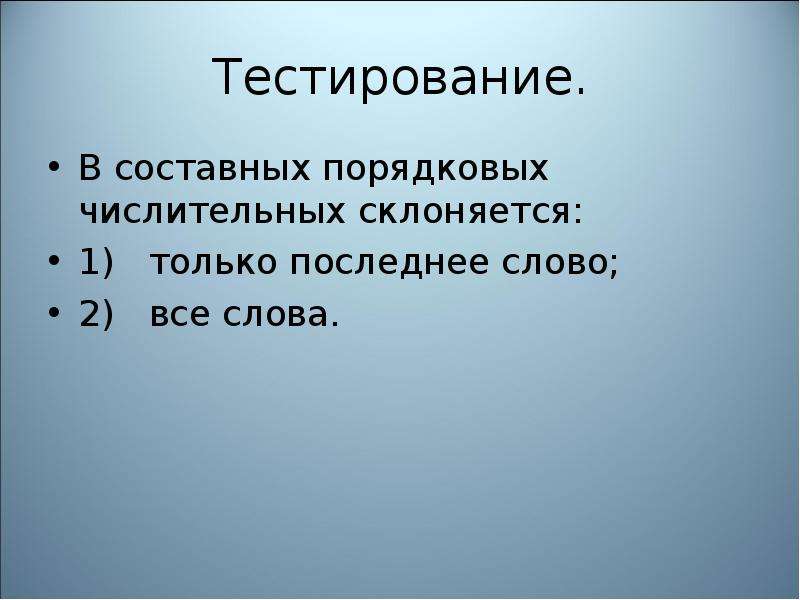 Тестирование.

• В составных порядковых числительных склоняется:
• 1) только последнее слово;
• 2) все слова.